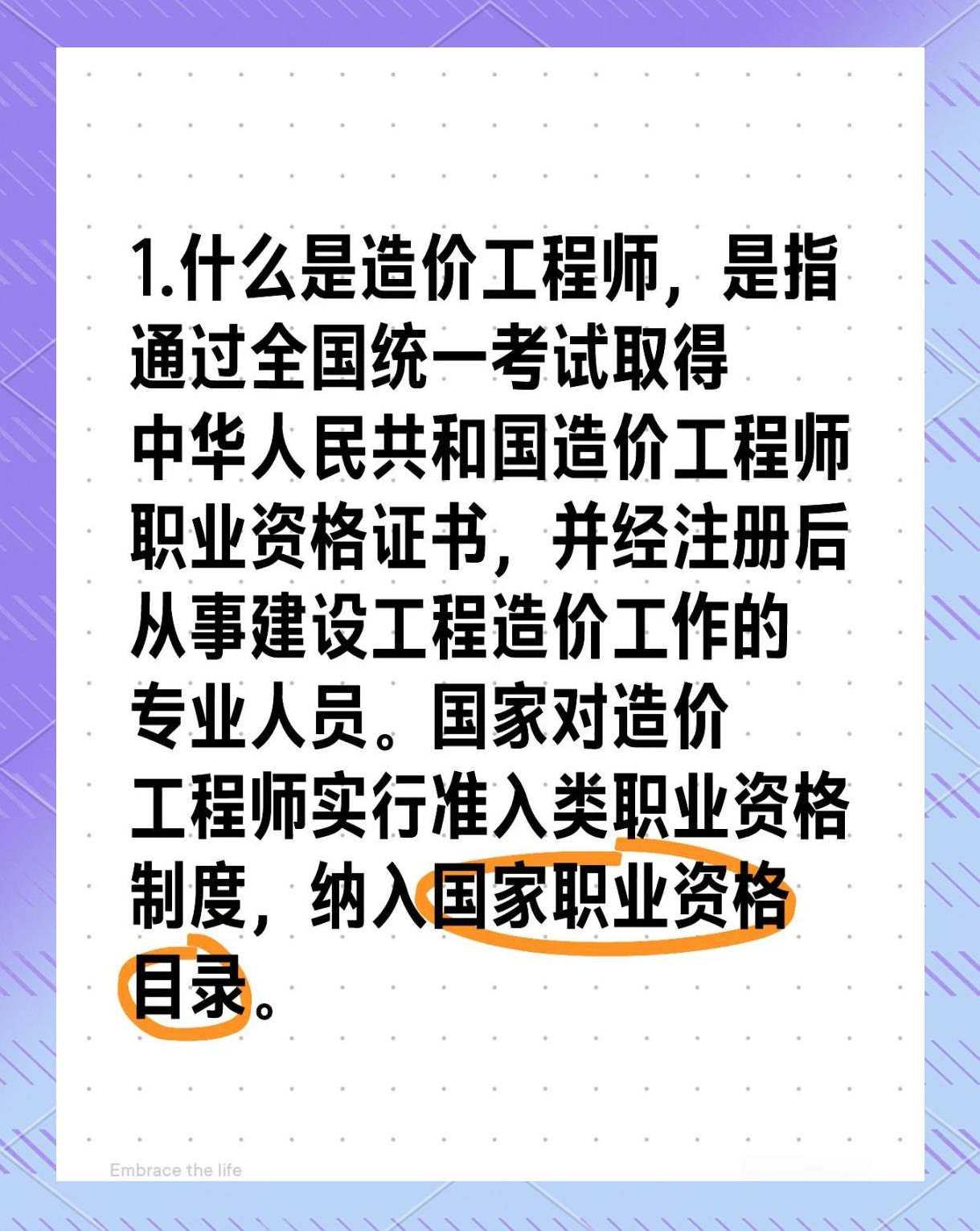 1.什么是造价工程师，是指通过全国统一考试取得中华人民共和国造价工程师职业资格证书，并经注册后从事建设工程造价工作的专业人员。国家对造价工程师实行准入类职业资格制度，纳入国家职业资格目录。

Embrace the life